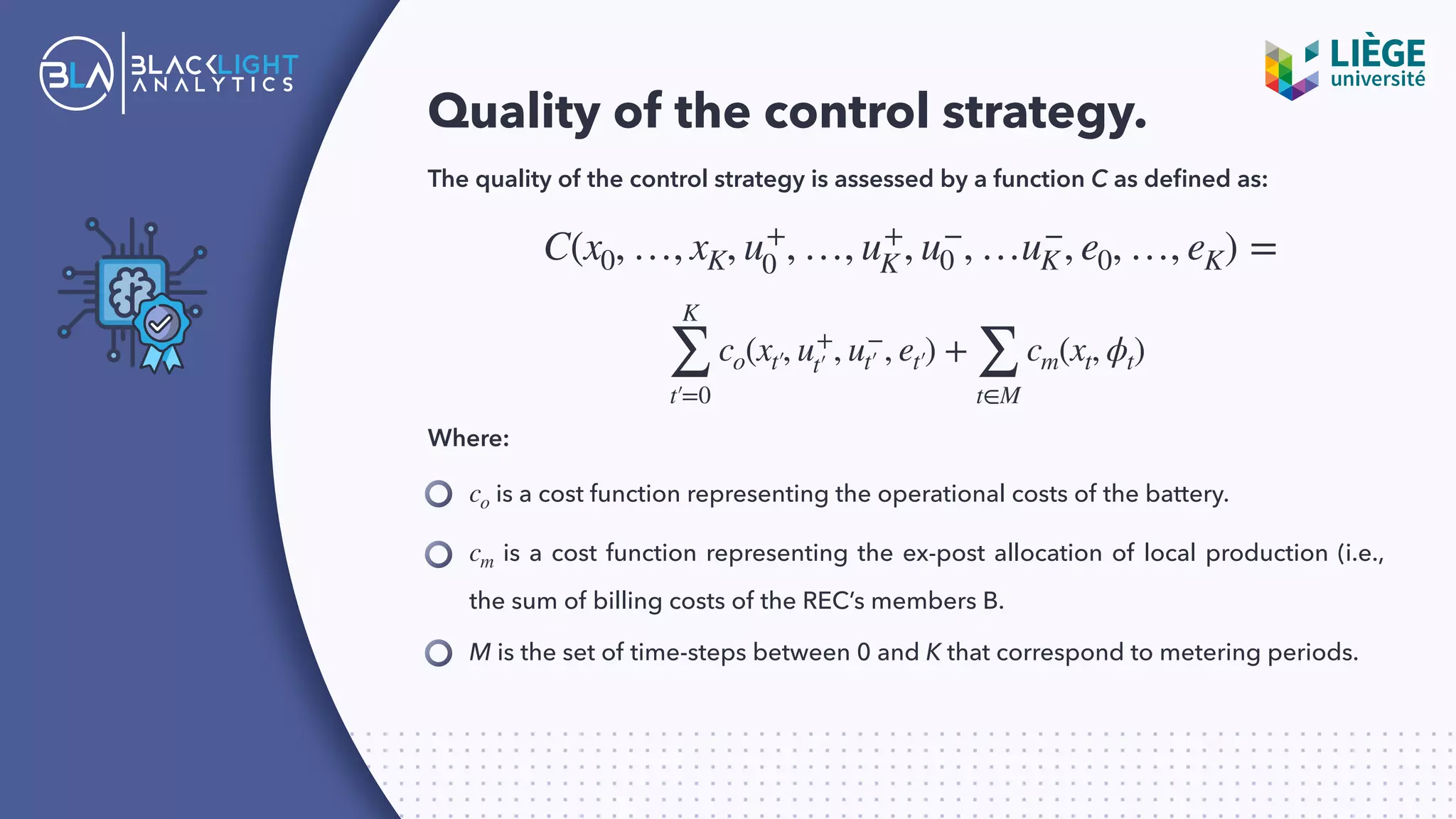 BLA BLACKLIGHT ANALYTICS

LIÈGE université

Quality of the control strategy.

The quality of the control strategy is assessed by a function $C$ as defined as:

$C(x_0, \ldots, x_K, u_0^+, \ldots, u_K^+, u_0^-, \ldots u_K^-, e_0, \ldots, e_K) =$

$\sum_{t'=0}^{K} c_o(x_{t'}, u_{t'}^+, u_{t'}^-, e_{t'}) + \sum_{t \in M} c_m(x_t, \phi_t)$

Where:

$c_o$ is a cost function representing the operational costs of the battery.

$c_m$ is a cost function representing the ex-post allocation of local production (i.e., the sum of billing costs of the REC's members B.

$M$ is the set of time-steps between 0 and $K$ that correspond to metering periods.